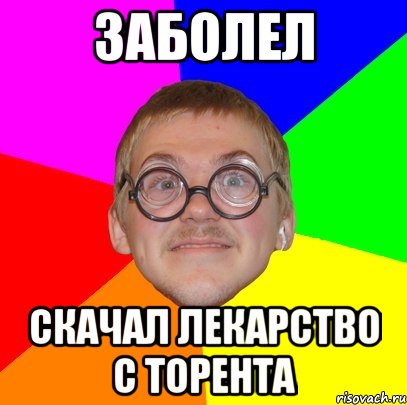 ЗАБОЛЕЛ

СКАЧАЛ ЛЕКАРСТВО С ТОРЕНТА

risovach.ru